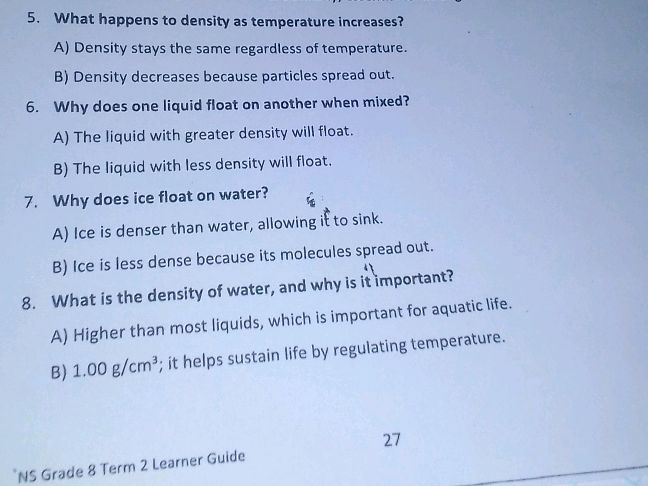 5. What happens to density as temperature increases?

A) Density stays the same regardless of temperature.

B) Density decreases because particles spread out.

6. Why does one liquid float on another when mixed?

A) The liquid with greater density will float.

B) The liquid with less density will float.

7. Why does ice float on water?

A) Ice is denser than water, allowing it to sink.

B) Ice is less dense because its molecules spread out.

8. What is the density of water, and why is it important?

A) Higher than most liquids, which is important for aquatic life.

B) $1.00\ g/cm^3$; it helps sustain life by regulating temperature.

27

NS Grade 8 Term 2 Learner Guide